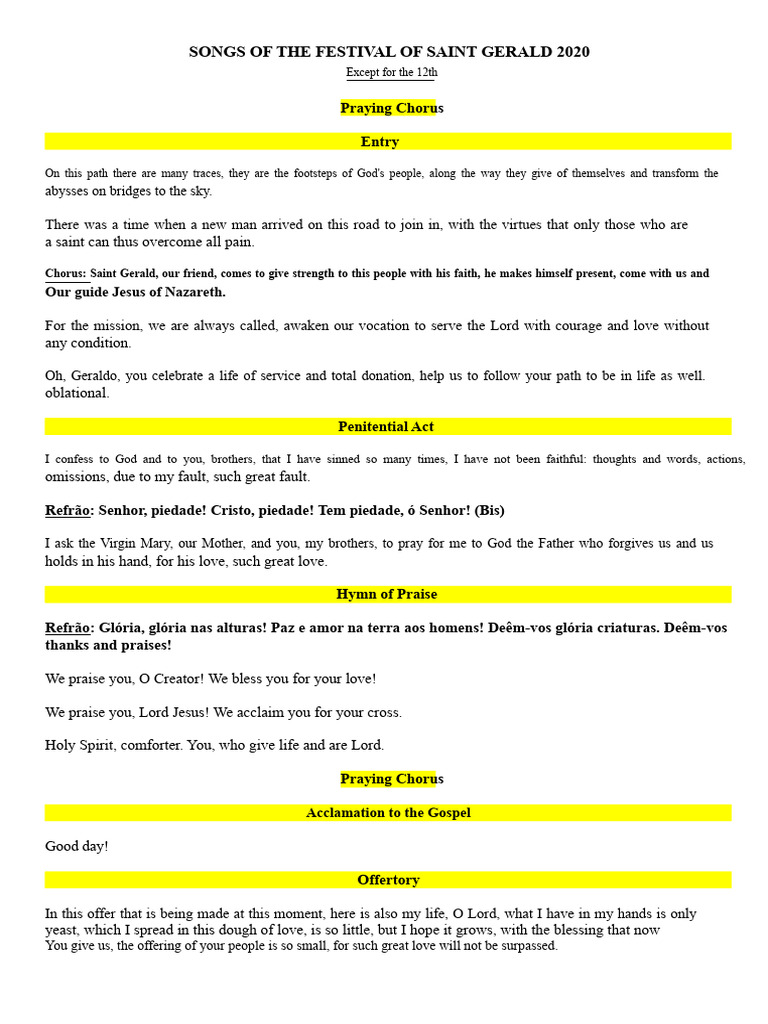 SONGS OF THE FESTIVAL OF SAINT GERALD 2020

Except for the 12th

Praying Chorus

Entry

On this path there are many traces, they are the footsteps of God's people, along the way they give of themselves and transform the abysses on bridges to the sky.

There was a time when a new man arrived on this road to join in, with the virtues that only those who are a saint can thus overcome all pain.

Chorus: Saint Gerald, our friend, comes to give strength to this people with his faith, he makes himself present, come with us and Our guide Jesus of Nazareth.

For the mission, we are always called, awaken our vocation to serve the Lord with courage and love without any condition.

Oh, Geraldo, you celebrate a life of service and total donation, help us to follow your path to be in life as well. oblational.

Penitential Act

I confess to God and to you, brothers, that I have sinned so many times, I have not been faithful: thoughts and words, actions, omissions, due to my fault, such great fault.

Refrão: Senhor, piedade! Cristo, piedade! Tem piedade, ó Senhor! (Bis)

I ask the Virgin Mary, our Mother, and you, my brothers, to pray for me to God the Father who forgives us and us holds in his hand, for his love, such great love.

Hymn of Praise

Refrão: Glória, glória nas alturas! Paz e amor na terra aos homens! Deêm-vos glória criaturas. Deêm-vos thanks and praises!

We praise you, O Creator! We bless you for your love!

We praise you, Lord Jesus! We acclaim you for your cross.

Holy Spirit, comforter. You, who give life and are Lord.

Praying Chorus

Acclamation to the Gospel

Good day!

Offertory

In this offer that is being made at this moment, here is also my life, O Lord, what I have in my hands is only yeast, which I spread in this dough of love, is so little, but I hope it grows, with the blessing that now You give us, the offering of your people is so small, for such great love will not be surpassed.